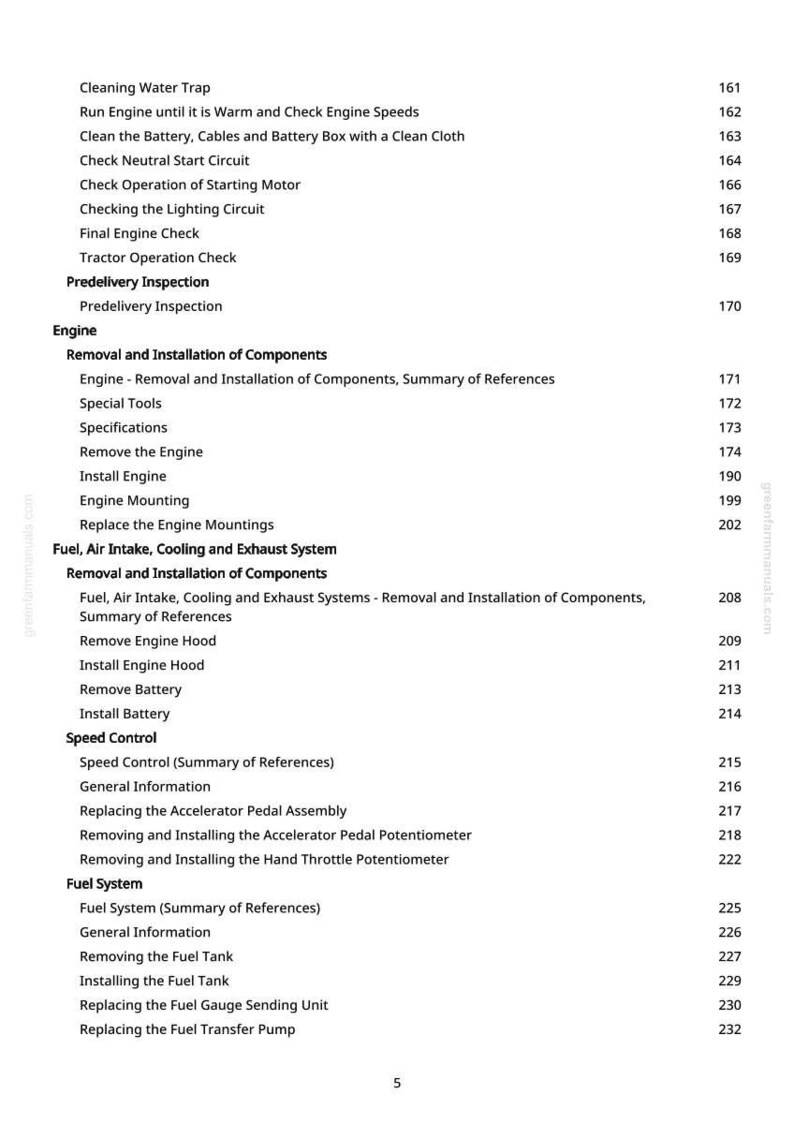 Cleaning Water Trap 161
Run Engine until it is Warm and Check Engine Speeds 162
Clean the Battery, Cables and Battery Box with a Clean Cloth 163
Check Neutral Start Circuit 164
Check Operation of Starting Motor 166
Checking the Lighting Circuit 167
Final Engine Check 168
Tractor Operation Check 169
Predelivery Inspection
Predelivery Inspection 170
Engine
Removal and Installation of Components
Engine - Removal and Installation of Components, Summary of References 171
Special Tools 172
Specifications 173
Remove the Engine 174
Install Engine 190
Engine Mounting 199
Replace the Engine Mountings 202
Fuel, Air Intake, Cooling and Exhaust System
Removal and Installation of Components
Fuel, Air Intake, Cooling and Exhaust Systems - Removal and Installation of Components, Summary of References 208
Remove Engine Hood 209
Install Engine Hood 211
Remove Battery 213
Install Battery 214
Speed Control
Speed Control (Summary of References) 215
General Information 216
Replacing the Accelerator Pedal Assembly 217
Removing and Installing the Accelerator Pedal Potentiometer 218
Removing and Installing the Hand Throttle Potentiometer 222
Fuel System
Fuel System (Summary of References) 225
General Information 226
Removing the Fuel Tank 227
Installing the Fuel Tank 229
Replacing the Fuel Gauge Sending Unit 230
Replacing the Fuel Transfer Pump 232

5

greenfarmmanuals.com